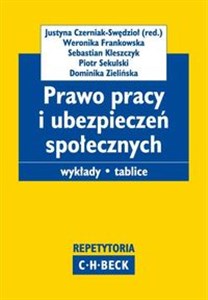 Justyna Czerniak-Swędzioł (red.)
Weronika Frankowska
Sebastian Kleszczyk
Piotr Sekulski
Dominika Zielińska

Prawo pracy i ubezpieczeń społecznych

wykłady • tablice

REPETYTORIA
C·H·BECK